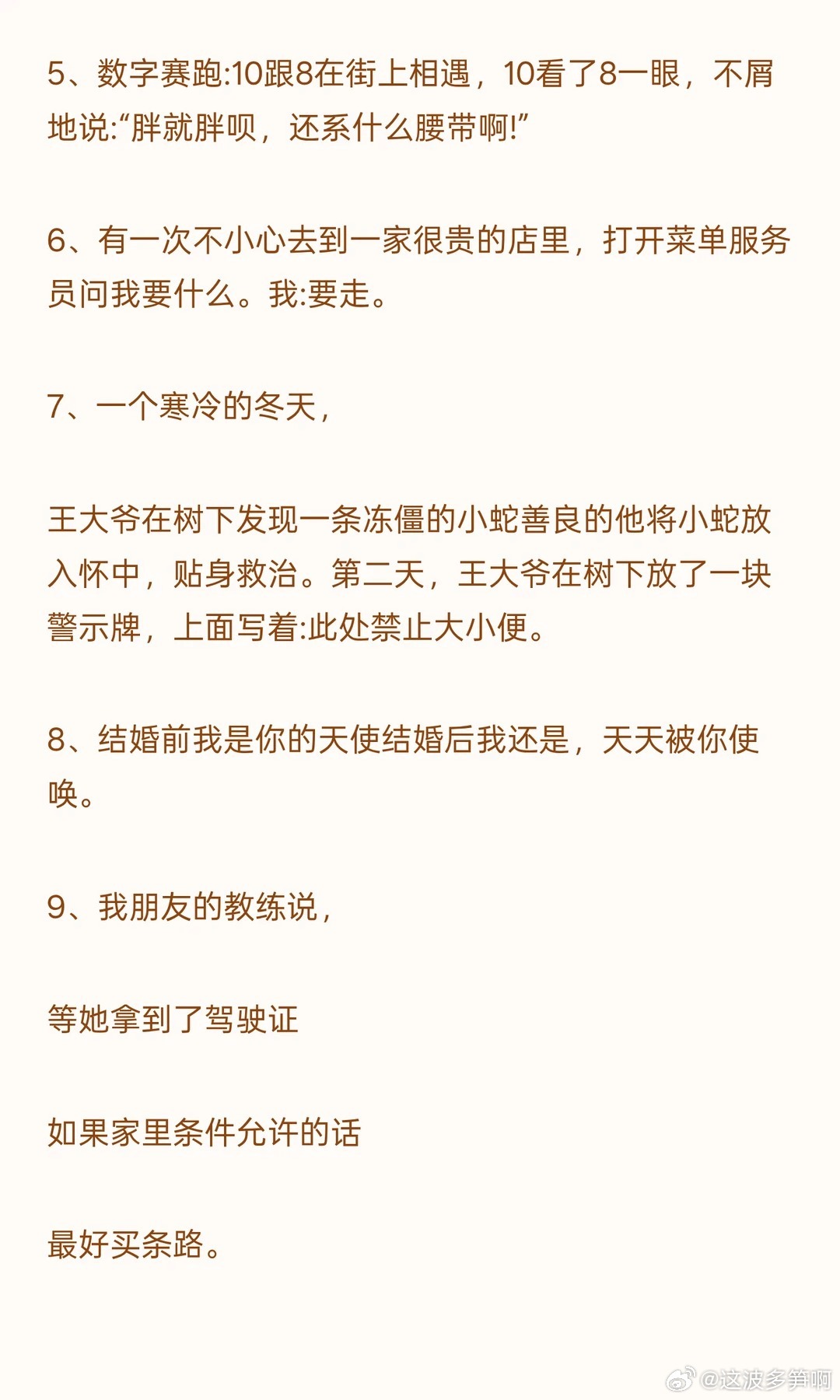 5、数字赛跑:10跟8在街上相遇，10看了8一眼，不屑地说:“胖就胖呗，还系什么腰带啊!”

6、有一次不小心去到一家很贵的店里，打开菜单服务员问我要什么。我:要走。

7、一个寒冷的冬天，

王大爷在树下发现一条冻僵的小蛇善良的他将小蛇放入怀中，贴身救治。第二天，王大爷在树下放了一块警示牌，上面写着:此处禁止大小便。

8、结婚前我是你的天使结婚后我还是，天天被你使唤。

9、我朋友的教练说，

等她拿到了驾驶证

如果家里条件允许的话

最好买条路。

@这波多笋啊